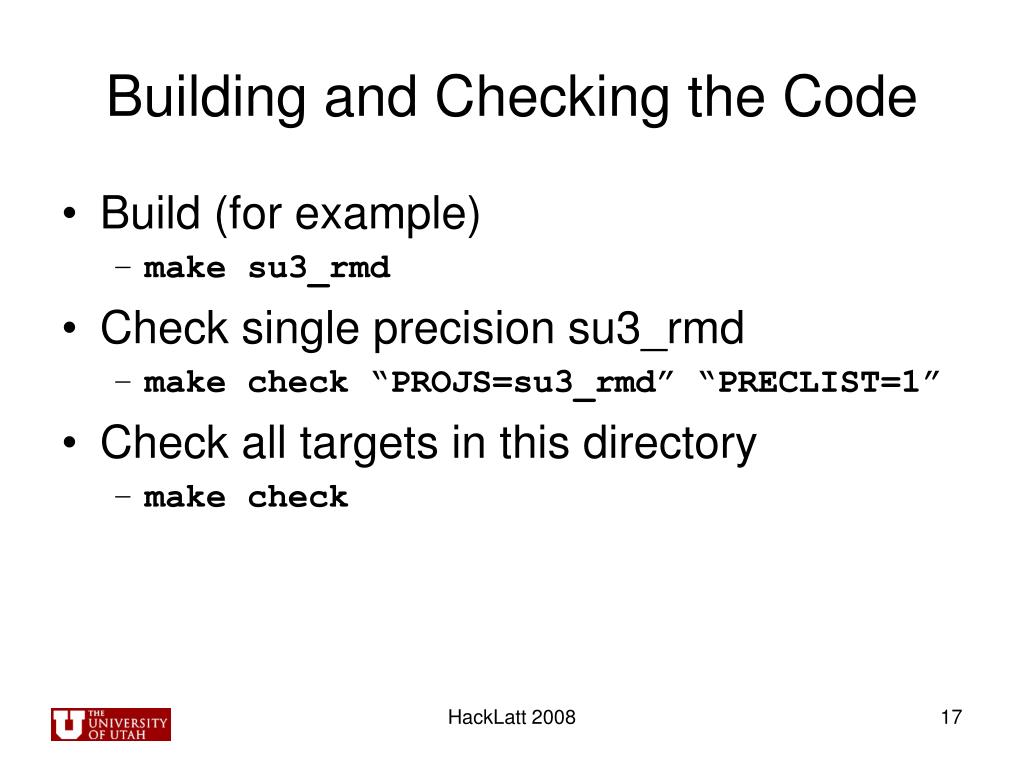 Building and Checking the Code

• Build (for example)
  – make su3_rmd
• Check single precision su3_rmd
  – make check “PROJS=su3_rmd” “PRECLIST=1”
• Check all targets in this directory
  – make check

THE UNIVERSITY OF UTAH

HackLatt 2008

17